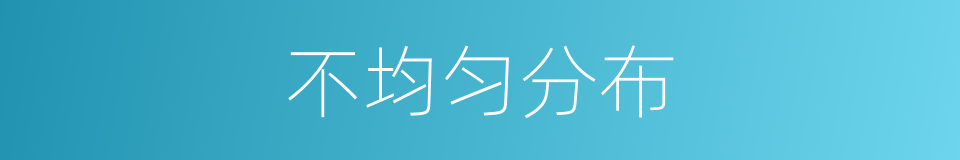 不均匀分布